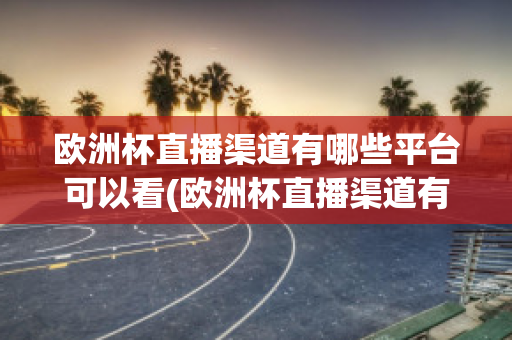 欧洲杯直播渠道有哪些平台可以看(欧洲杯直播渠道有